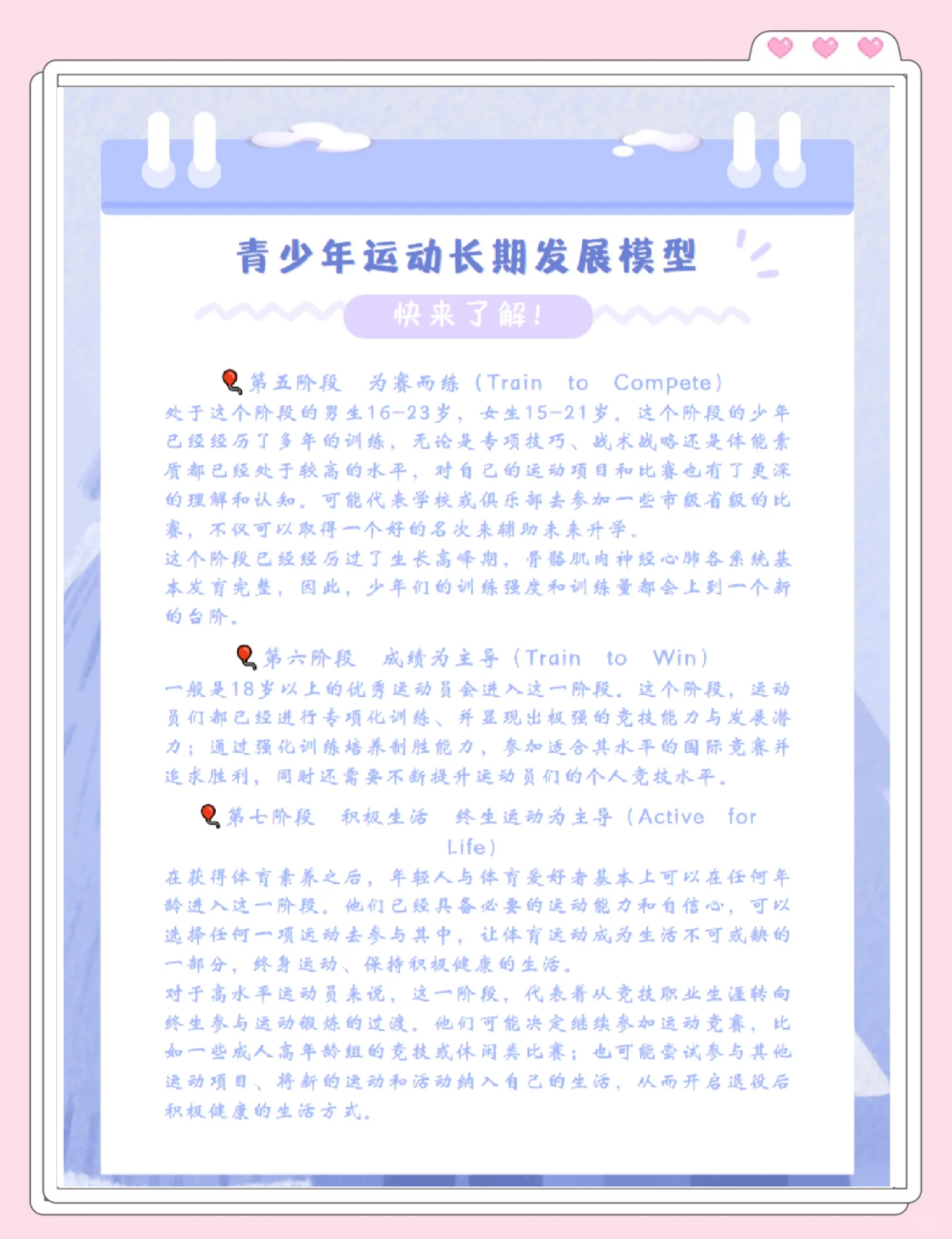 青少年运动长期发展模型

快来了解!

第五阶段 为赛而练（Train to Compete）
处于这个阶段的男生16-23岁，女生15-21岁。这个阶段的少年已经经历了多年的训练，无论是专项技巧、战术战略还是体能素质都已经处于较高的水平，对自己的运动项目和比赛也有了更深的理解和认知。可能代表学校或俱乐部去参加一些市级省级的比赛，不仅可以取得一个好的名次来辅助未来升学。
这个阶段已经经历过了生长高峰期，骨骼肌肉神经心肺各系统基本发育完整，因此，少年们的训练强度和训练量都会上到一个新的台阶。

第六阶段 成绩为主导（Train to Win）
一般是18岁以上的优秀运动员会进入这一阶段。这个阶段，运动员们都已经进行专项化训练、并显现出极强的竞技能力与发展潜力；通过强化训练培养制胜能力，参加适合其水平的国际竞赛并追求胜利，同时还需要不断提升运动员们的个人竞技水平。

第七阶段 积极生活 终生运动为主导（Active for Life）
在获得体育素养之后，年轻人与体育爱好者基本上可以在任何年龄进入这一阶段。他们已经具备必要的运动能力和自信心，可以选择任何一项运动去参与其中，让体育运动成为生活不可或缺的一部分，终身运动、保持积极健康的生活。
对于高水平运动员来说，这一阶段，代表着从竞技职业生涯转向终生参与运动锻炼的过渡。他们可能决定继续参加运动竞赛，比如一些成人高年龄组的竞技或休闲类比赛；也可能尝试参与其他运动项目、将新的运动和活动纳入自己的生活，从而开启退役后积极健康的生活方式。